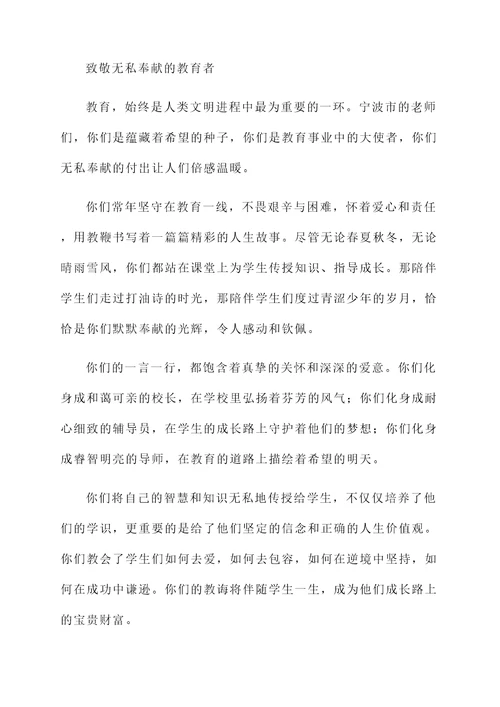 致敬无私奉献的教育者

教育，始终是人类文明进程中最为重要的一环。宁波市的老师们，你们是蕴藏着希望的种子，你们是教育事业中的大使者，你们无私奉献的付出让人们倍感温暖。

你们常年坚守在教育一线，不畏艰辛与困难，怀着爱心和责任，用教鞭书写着一篇篇精彩的人生故事。尽管无论春夏秋冬，无论晴雨雪风，你们都站在课堂上为学生传授知识、指导成长。那陪伴学生们走过打油诗的时光，那陪伴学生们度过青涩少年的岁月，恰恰是你们默默奉献的光辉，令人感动和钦佩。

你们的一言一行，都饱含着真挚的关怀和深深的爱意。你们化身成和蔼可亲的校长，在学校里弘扬着芬芳的风气；你们化身成耐心细致的辅导员，在学生的成长路上守护着他们的梦想；你们化身成睿智明亮的导师，在教育的道路上描绘着希望的明天。

你们将自己的智慧和知识无私地传授给学生，不仅仅培养了他们的学识，更重要的是给了他们坚定的信念和正确的人生价值观。你们教会了学生们如何去爱，如何去包容，如何在逆境中坚持，如何在成功中谦逊。你们的教诲将伴随学生一生，成为他们成长路上的宝贵财富。